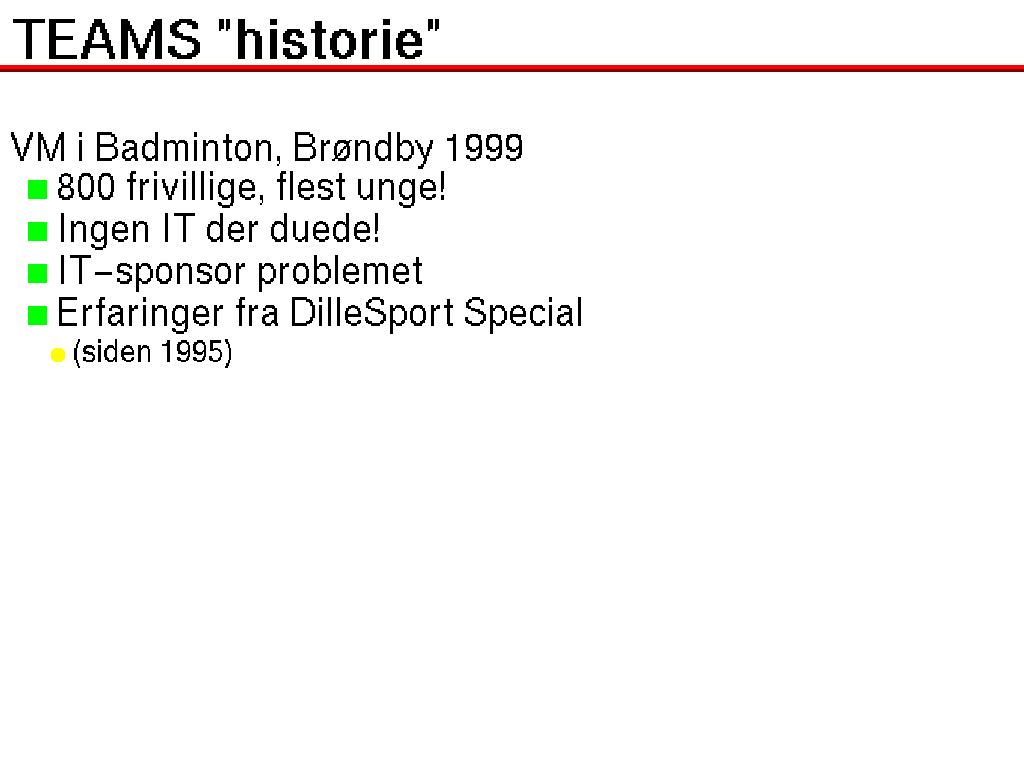 TEAMS "historie"

VM i Badminton, Brøndby 1999

- 800 frivillige, flest unge!
- Ingen IT der duede!
- IT-sponsor problemet
- Erfaringer fra DilleSport Special
  - (siden 1995)